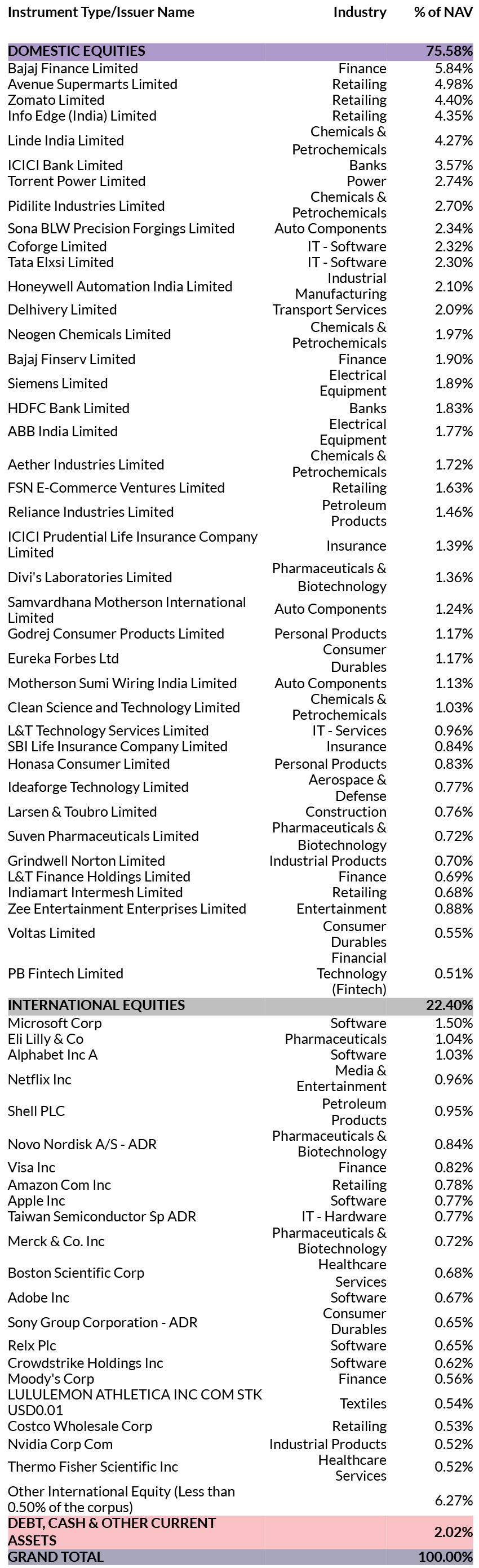 | Instrument Type/Issuer Name | Industry | % of NAV |
|---|---|---|
| DOMESTIC EQUITIES | | 75.58% |
| Bajaj Finance Limited | Finance | 5.84% |
| Avenue Supermarts Limited | Retailing | 4.98% |
| Zomato Limited | Retailing | 4.40% |
| Info Edge (India) Limited | Retailing | 4.35% |
| Linde India Limited | Chemicals & Petrochemicals | 4.27% |
| ICICI Bank Limited | Banks | 3.57% |
| Torrent Power Limited | Power | 2.74% |
| Pidilite Industries Limited | Chemicals & Petrochemicals | 2.70% |
| Sona BLW Precision Forgings Limited | Auto Components | 2.34% |
| Coforge Limited | IT - Software | 2.32% |
| Tata Elxsi Limited | IT - Software | 2.30% |
| Honeywell Automation India Limited | Industrial Manufacturing | 2.10% |
| Delhivery Limited | Transport Services | 2.09% |
| Neogen Chemicals Limited | Chemicals & Petrochemicals | 1.97% |
| Bajaj Finserv Limited | Finance | 1.90% |
| Siemens Limited | Electrical Equipment | 1.89% |
| HDFC Bank Limited | Banks | 1.83% |
| ABB India Limited | Electrical Equipment | 1.77% |
| Aether Industries Limited | Chemicals & Petrochemicals | 1.72% |
| FSN E-Commerce Ventures Limited | Retailing | 1.63% |
| Reliance Industries Limited | Petroleum Products | 1.46% |
| ICICI Prudential Life Insurance Company Limited | Insurance | 1.39% |
| Divi's Laboratories Limited | Pharmaceuticals & Biotechnology | 1.36% |
| Samvardhana Motherson International Limited | Auto Components | 1.24% |
| Godrej Consumer Products Limited | Personal Products | 1.17% |
| Eureka Forbes Ltd | Consumer Durables | 1.17% |
| Motherson Sumi Wiring India Limited | Auto Components | 1.13% |
| Clean Science and Technology Limited | Chemicals & Petrochemicals | 1.03% |
| L&T Technology Services Limited | IT - Services | 0.96% |
| SBI Life Insurance Company Limited | Insurance | 0.84% |
| Honasa Consumer Limited | Personal Products | 0.83% |
| Ideaforge Technology Limited | Aerospace & Defense | 0.77% |
| Larsen & Toubro Limited | Construction | 0.76% |
| Suven Pharmaceuticals Limited | Pharmaceuticals & Biotechnology | 0.72% |
| Grindwell Norton Limited | Industrial Products | 0.70% |
| L&T Finance Holdings Limited | Finance | 0.69% |
| Indiamart Intermesh Limited | Retailing | 0.68% |
| Zee Entertainment Enterprises Limited | Entertainment | 0.88% |
| Voltas Limited | Consumer Durables | 0.55% |
| PB Fintech Limited | Financial Technology (Fintech) | 0.51% |
| INTERNATIONAL EQUITIES | | 22.40% |
| Microsoft Corp | Software | 1.50% |
| Eli Lilly & Co | Pharmaceuticals | 1.04% |
| Alphabet Inc A | Software | 1.03% |
| Netflix Inc | Media & Entertainment | 0.96% |
| Shell PLC | Petroleum Products | 0.95% |
| Novo Nordisk A/S - ADR | Pharmaceuticals & Biotechnology | 0.84% |
| Visa Inc | Finance | 0.82% |
| Amazon Com Inc | Retailing | 0.78% |
| Apple Inc | Software | 0.77% |
| Taiwan Semiconductor Sp ADR | IT - Hardware | 0.77% |
| Merck & Co. Inc | Pharmaceuticals & Biotechnology | 0.72% |
| Boston Scientific Corp | Healthcare Services | 0.68% |
| Adobe Inc | Software | 0.67% |
| Sony Group Corporation - ADR | Consumer Durables | 0.65% |
| Relx Plc | Software | 0.65% |
| Crowdstrike Holdings Inc | Software | 0.62% |
| Moody's Corp | Finance | 0.56% |
| LULULEMON ATHLETICA INC COM STK USD0.01 | Textiles | 0.54% |
| Costco Wholesale Corp | Retailing | 0.53% |
| Nvidia Corp Com | Industrial Products | 0.52% |
| Thermo Fisher Scientific Inc | Healthcare Services | 0.52% |
| Other International Equity (Less than 0.50% of the corpus) | | 6.27% |
| DEBT, CASH & OTHER CURRENT ASSETS | | 2.02% |
| GRAND TOTAL | | 100.00% |